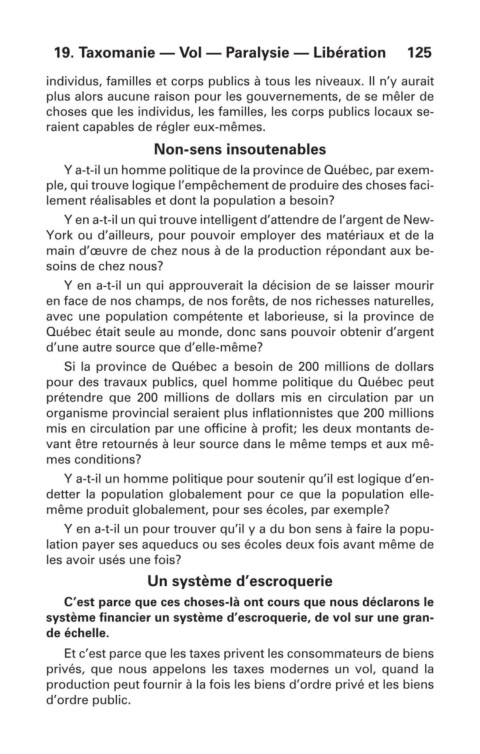 19. Taxomanie — Vol — Paralysie — Libération 125

individus, familles et corps publics à tous les niveaux. Il n'y aurait plus alors aucune raison pour les gouvernements, de se mêler de choses que les individus, les familles, les corps publics locaux seraient capables de régler eux-mêmes.

Non-sens insoutenables

Y a-t-il un homme politique de la province de Québec, par exemple, qui trouve logique l'empêchement de produire des choses facilement réalisables et dont la population a besoin?

Y en a-t-il un qui trouve intelligent d'attendre de l'argent de New-York ou d'ailleurs, pour pouvoir employer des matériaux et de la main d'œuvre de chez nous à de la production répondant aux besoins de chez nous?

Y en a-t-il un qui approuverait la décision de se laisser mourir en face de nos champs, de nos forêts, de nos richesses naturelles, avec une population compétente et laborieuse, si la province de Québec était seule au monde, donc sans pouvoir obtenir d'argent d'une autre source que d'elle-même?

Si la province de Québec a besoin de 200 millions de dollars pour des travaux publics, quel homme politique du Québec peut prétendre que 200 millions de dollars mis en circulation par un organisme provincial seraient plus inflationnistes que 200 millions mis en circulation par une officine à profit; les deux montants devant être retournés à leur source dans le même temps et aux mêmes conditions?

Y a-t-il un homme politique pour soutenir qu'il est logique d'endetter la population globalement pour ce que la population elle-même produit globalement, pour ses écoles, par exemple?

Y en a-t-il un pour trouver qu'il y a du bon sens à faire la population payer ses aqueducs ou ses écoles deux fois avant même de les avoir usés une fois?

Un système d'escroquerie

C'est parce que ces choses-là ont cours que nous déclarons le système financier un système d'escroquerie, de vol sur une grande échelle.

Et c'est parce que les taxes privent les consommateurs de biens privés, que nous appelons les taxes modernes un vol, quand la production peut fournir à la fois les biens d'ordre privé et les biens d'ordre public.